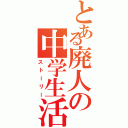 とある廃人の中学生活
ストーリー